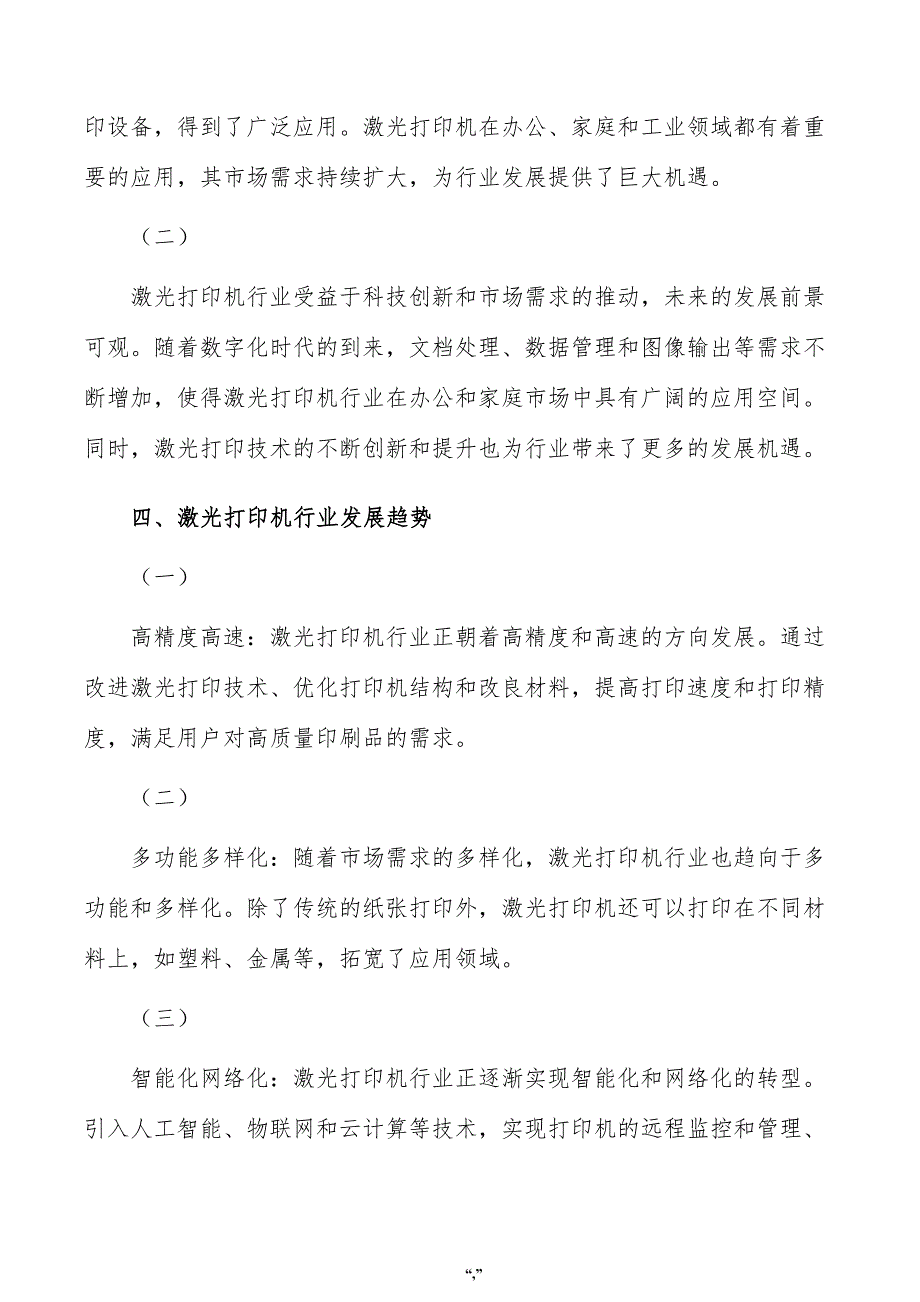 印设备，得到了广泛应用。激光打印机在办公、家庭和工业领域都有着重要的应用，其市场需求持续扩大，为行业发展提供了巨大机遇。

（二）

激光打印机行业受益于科技创新和市场需求的推动，未来的发展前景可观。随着数字化时代的到来，文档处理、数据管理和图像输出等需求不断增加，使得激光打印机行业在办公和家庭市场中具有广阔的应用空间。同时，激光打印技术的不断创新和提升也为行业带来了更多的发展机遇。

四、激光打印机行业发展趋势

（一）

高精度高速：激光打印机行业正朝着高精度和高速的方向发展。通过改进激光打印技术、优化打印机结构和改良材料，提高打印速度和打印精度，满足用户对高质量印刷品的需求。

（二）

多功能多样化：随着市场需求的多样化，激光打印机行业也趋向于多功能和多样化。除了传统的纸张打印外，激光打印机还可以打印在不同材料上，如塑料、金属等，拓宽了应用领域。

（三）

智能化网络化：激光打印机行业正逐渐实现智能化和网络化的转型。引入人工智能、物联网和云计算等技术，实现打印机的远程监控和管理、

“,”